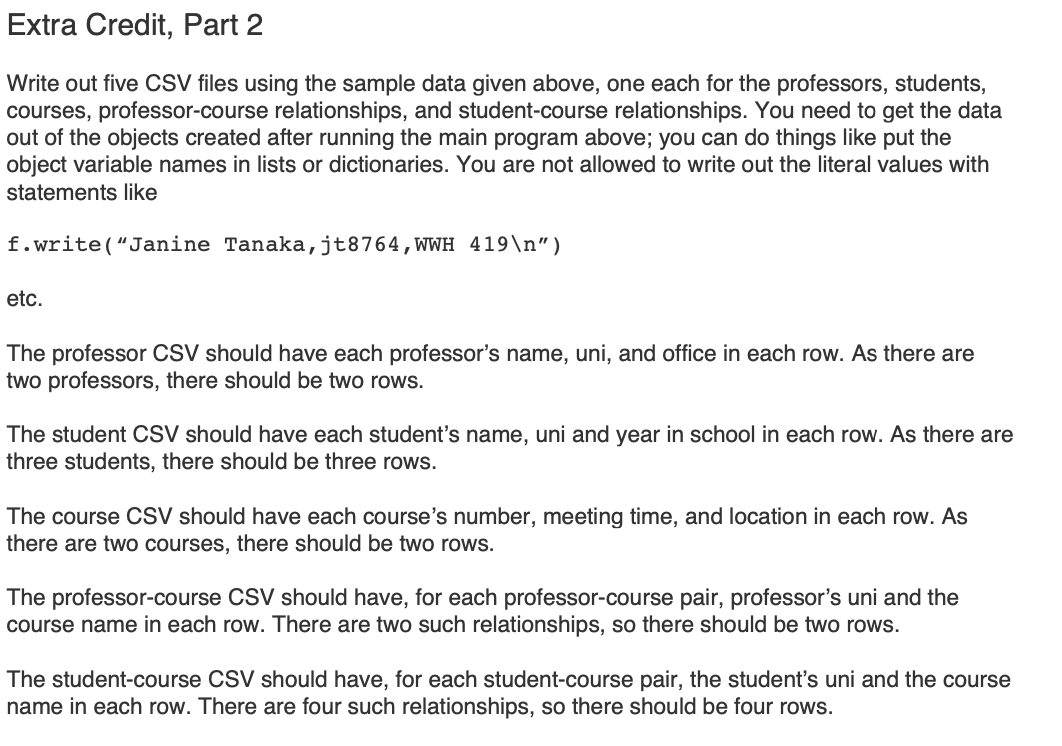 Extra Credit, Part 2

Write out five CSV files using the sample data given above, one each for the professors, students, courses, professor-course relationships, and student-course relationships. You need to get the data out of the objects created after running the main program above; you can do things like put the object variable names in lists or dictionaries. You are not allowed to write out the literal values with statements like

f.write(“Janine Tanaka,jt8764,WWH 419\n”)

etc.

The professor CSV should have each professor’s name, uni, and office in each row. As there are two professors, there should be two rows.

The student CSV should have each student’s name, uni and year in school in each row. As there are three students, there should be three rows.

The course CSV should have each course’s number, meeting time, and location in each row. As there are two courses, there should be two rows.

The professor-course CSV should have, for each professor-course pair, professor’s uni and the course name in each row. There are two such relationships, so there should be two rows.

The student-course CSV should have, for each student-course pair, the student’s uni and the course name in each row. There are four such relationships, so there should be four rows.